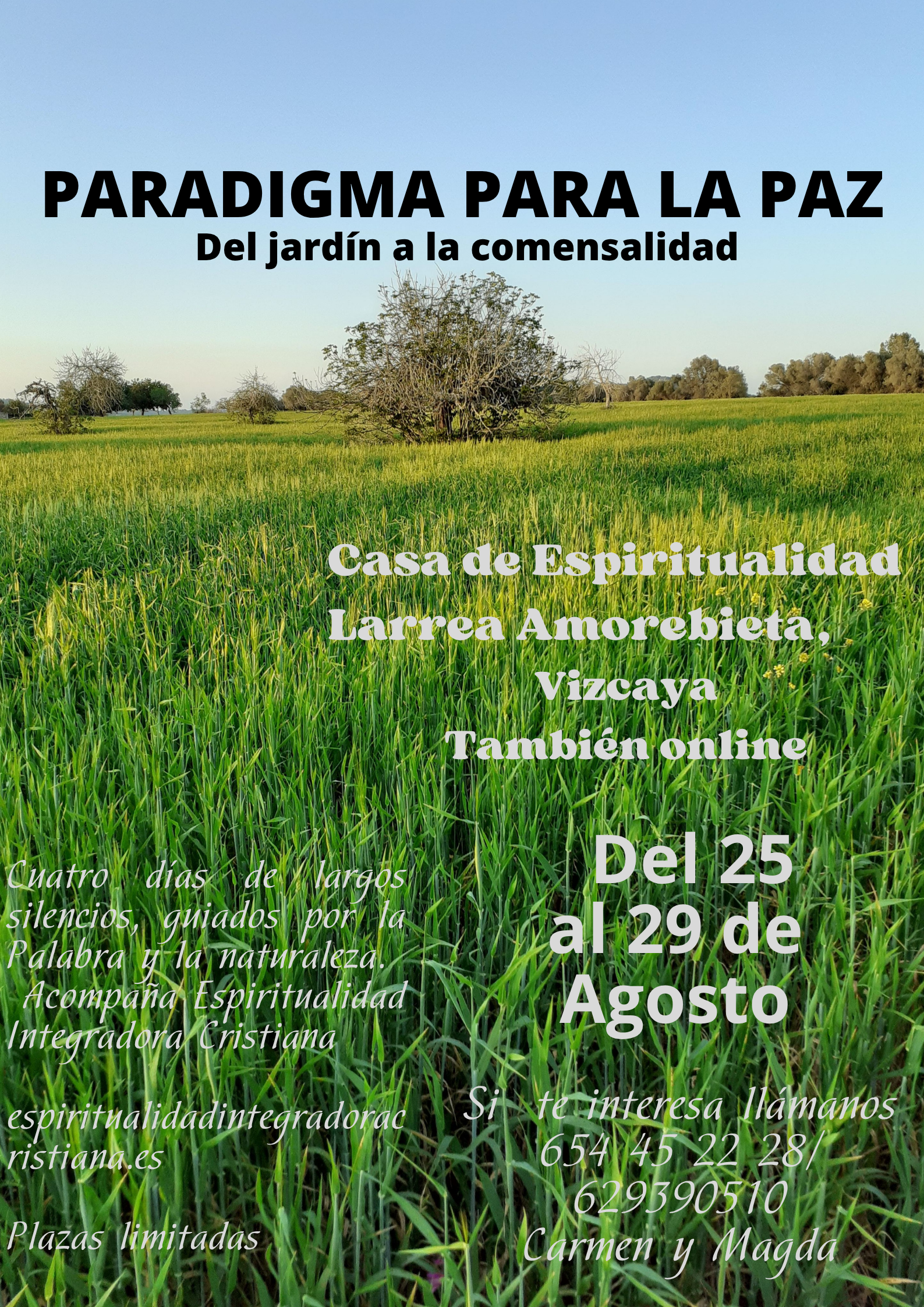 PARADIGMA PARA LA PAZ
Del jardín a la comensalidad

Casa de Espiritualidad
Larrea Amorebieta,
Vizcaya
También online

Cuatro días de largos silencios, guiados por la Palabra y la naturaleza.
Acompaña Espiritualidad Integradora Cristiana

espiritualidadintegradoracristiana.es

Plazas limitadas

Del 25
al 29 de
Agosto

Si te interesa llámanos
654 45 22 28/
629390510
Carmen y Magda